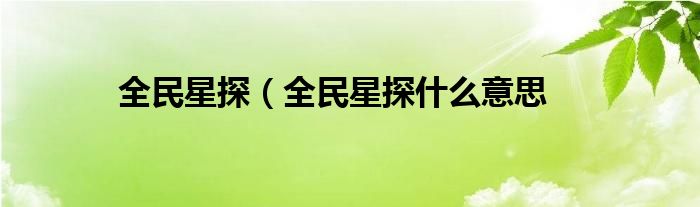 全民星探（全民星探什么意思